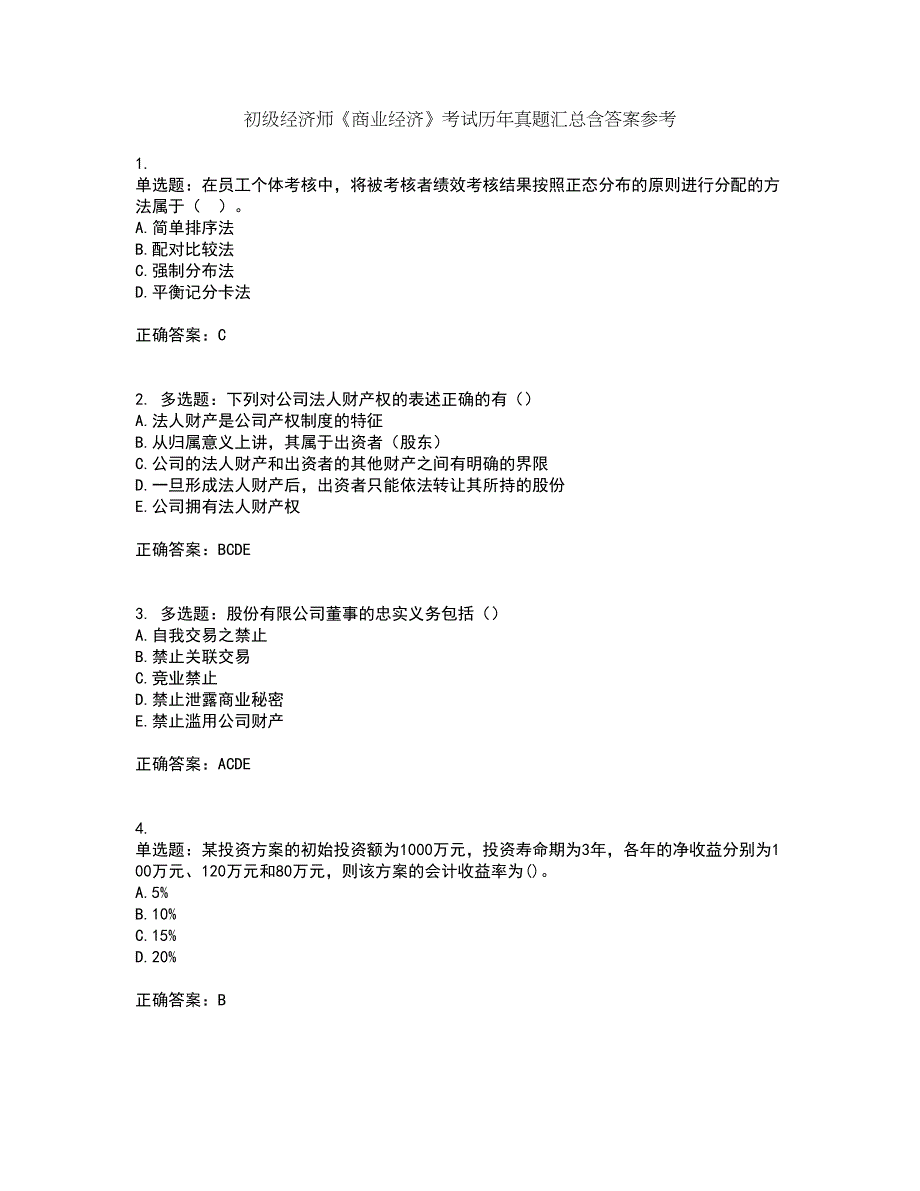 初级经济师《商业经济》考试历年真题汇总含答案参考

1.
单选题：在员工个体考核中，将被考核者绩效考核结果按照正态分布的原则进行分配的方法属于（　）。
A.简单排序法
B.配对比较法
C.强制分布法
D.平衡记分卡法

正确答案：C

2. 多选题：下列对公司法人财产权的表述正确的有（）
A.法人财产是公司产权制度的特征
B.从归属意义上讲，其属于出资者（股东）
C.公司的法人财产和出资者的其他财产之间有明确的界限
D.一旦形成法人财产后，出资者只能依法转让其所持的股份
E.公司拥有法人财产权

正确答案：BCDE

3. 多选题：股份有限公司董事的忠实义务包括（）
A.自我交易之禁止
B.禁止关联交易
C.竞业禁止
D.禁止泄露商业秘密
E.禁止滥用公司财产

正确答案：ACDE

4.
单选题：某投资方案的初始投资额为1000万元，投资寿命期为3年，各年的净收益分别为100万元、120万元和80万元，则该方案的会计收益率为()。
A.5%
B.10%
C.15%
D.20%

正确答案：B